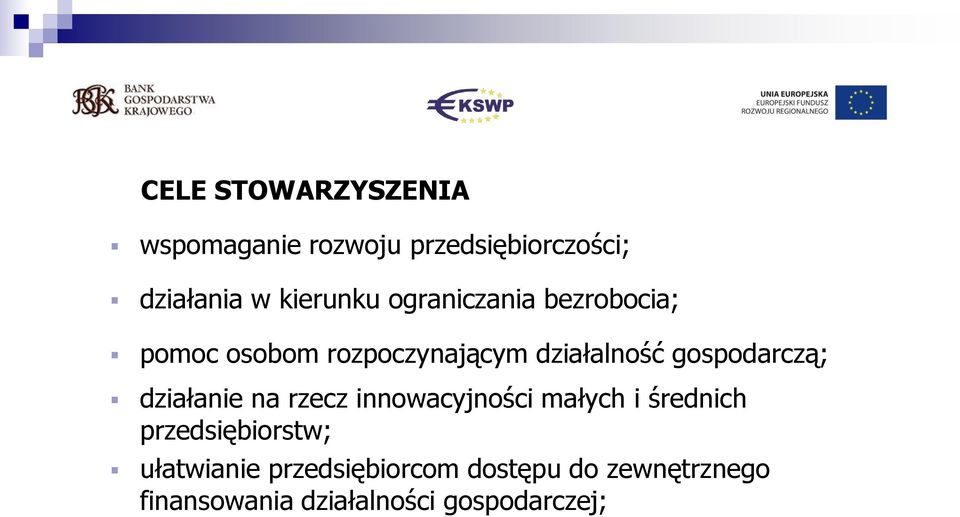 BGK BANK GOSPODARSTWA KRAJOWEGO

KSWP

UNIA EUROPEJSKA
EUROPEJSKI FUNDUSZ
ROZWOJU REGIONALNEGO

CELE STOWARZYSZENIA

▪ wspomaganie rozwoju przedsiębiorczości;

▪ działania w kierunku ograniczania bezrobocia;

▪ pomoc osobom rozpoczynającym działalność gospodarczą;

▪ działanie na rzecz innowacyjności małych i średnich przedsiębiorstw;

▪ ułatwianie przedsiębiorcom dostępu do zewnętrznego finansowania działalności gospodarczej;